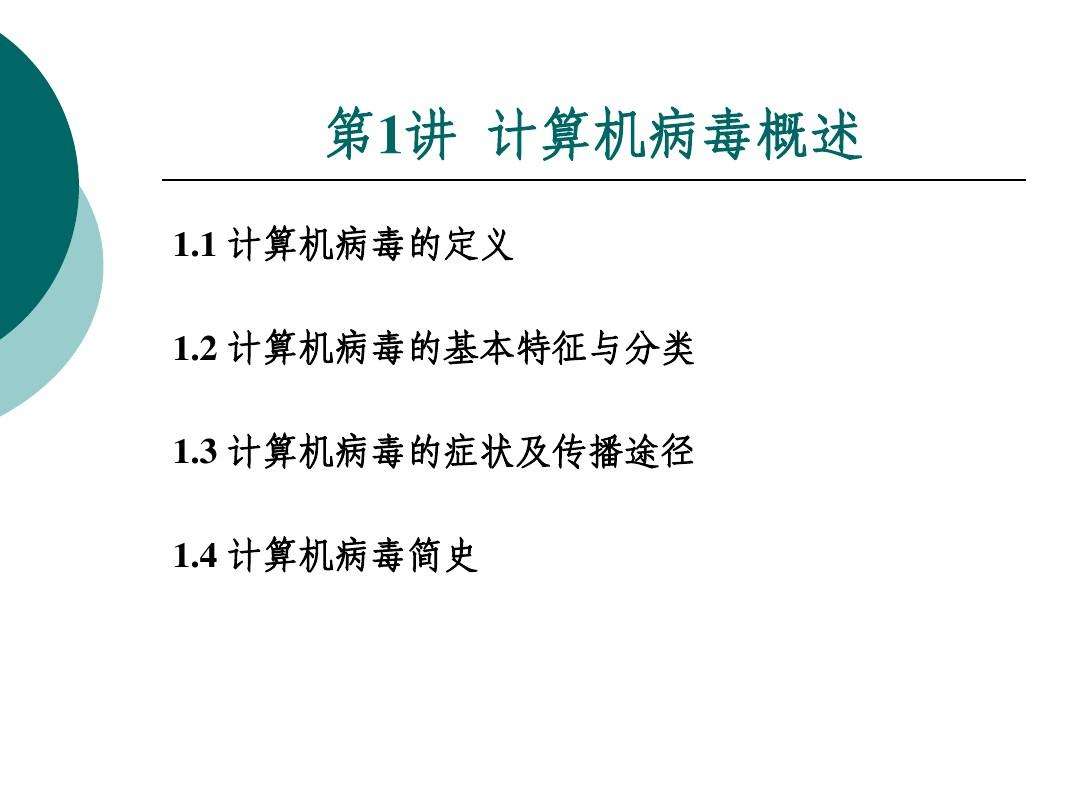 第1讲  计算机病毒概述

1.1 计算机病毒的定义

1.2 计算机病毒的基本特征与分类

1.3 计算机病毒的症状及传播途径

1.4 计算机病毒简史